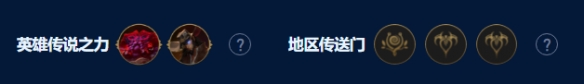 英雄传说之力 ?

地区传送门 ?